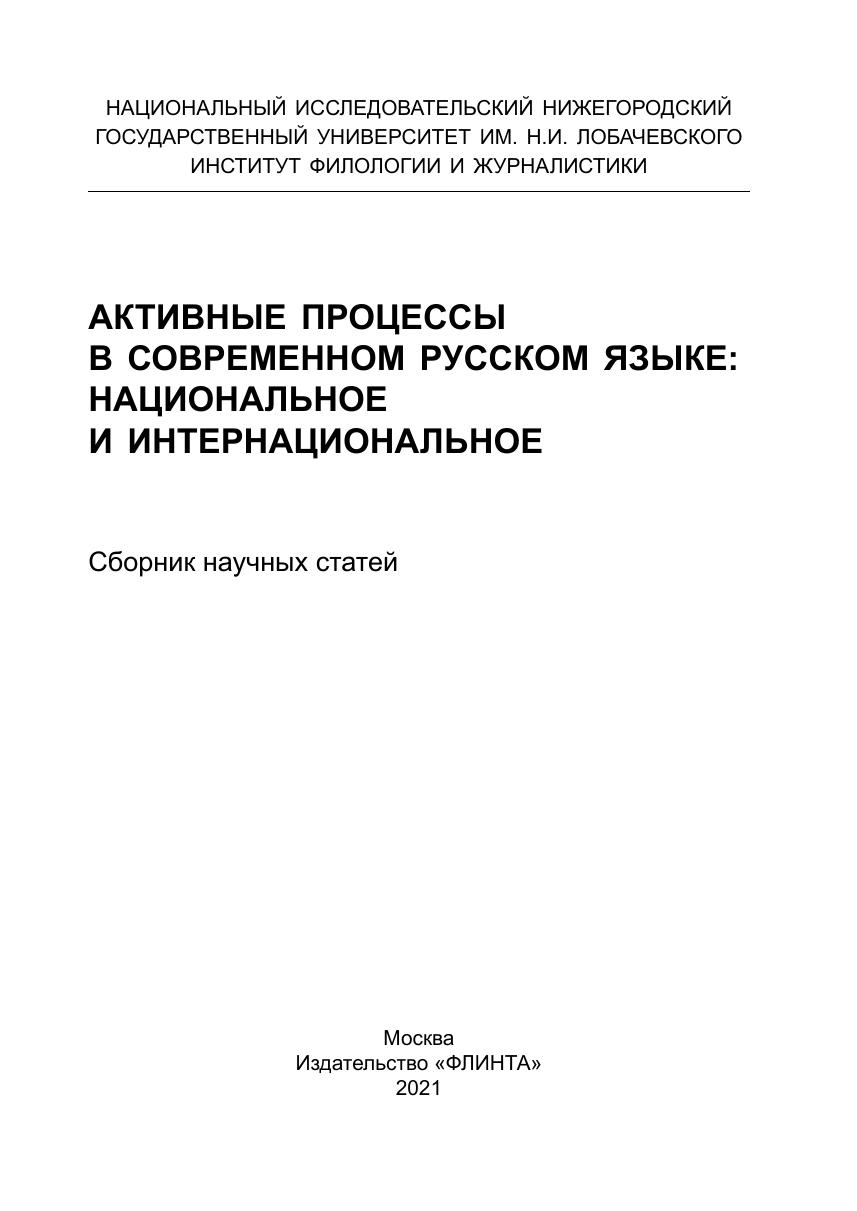 НАЦИОНАЛЬНЫЙ ИССЛЕДОВАТЕЛЬСКИЙ НИЖЕГОРОДСКИЙ ГОСУДАРСТВЕННЫЙ УНИВЕРСИТЕТ ИМ. Н.И. ЛОБАЧЕВСКОГО
ИНСТИТУТ ФИЛОЛОГИИ И ЖУРНАЛИСТИКИ

АКТИВНЫЕ ПРОЦЕССЫ В СОВРЕМЕННОМ РУССКОМ ЯЗЫКЕ: НАЦИОНАЛЬНОЕ И ИНТЕРНАЦИОНАЛЬНОЕ

Сборник научных статей

Москва
Издательство «ФЛИНТА»
2021